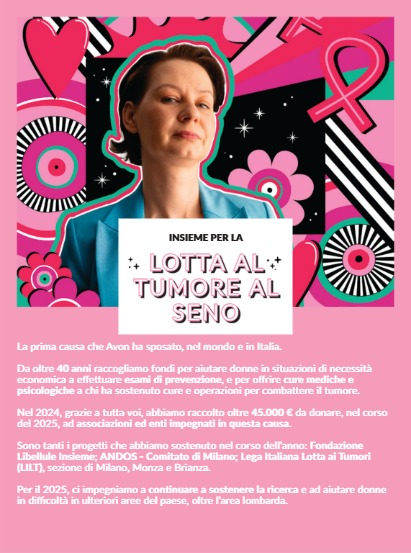 INSIEME PER LA

LOTTA AL TUMORE AL SENO

La prima causa che Avon ha sposato, nel mondo e in Italia.

Da oltre 40 anni raccogliamo fondi per aiutare donne in situazioni di necessità economica a effettuare esami di prevenzione, e per offrire cure mediche e psicologiche a chi ha sostenuto cure e operazioni per combattere il tumore.

Nel 2024, grazie a tutta voi, abbiamo raccolto oltre 45.000 € da donare, nel corso del 2025, ad associazioni ed enti impegnati in questa causa.

Sono tanti i progetti che abbiamo sostenuto nel corso dell'anno: Fondazione Libellule Insieme; ANDOS - Comitato di Milano; Lega Italiana Lotta ai Tumori (LILT), sezione di Milano, Monza e Brianza.

Per il 2025, ci impegniamo a continuare a sostenere la ricerca e ad aiutare donne in difficoltà in ulteriori aree del paese, oltre l'area lombarda.